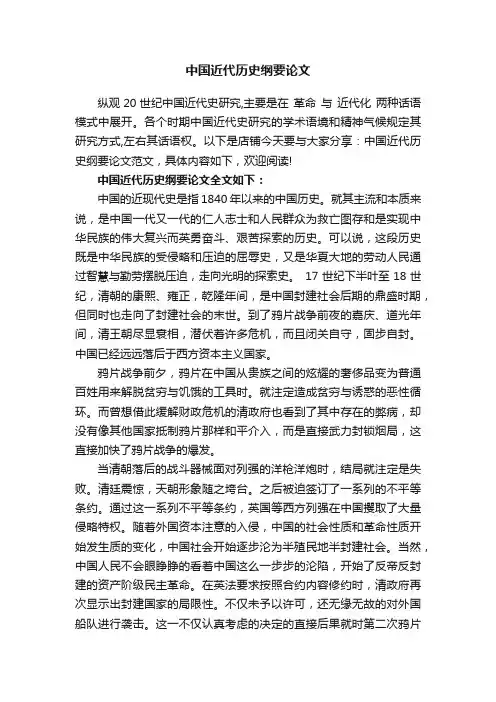 中国近代历史纲要论文

纵观 20 世纪中国近代史研究,主要是在 革命 与 近代化 两种话语模式中展开。各个时期中国近代史研究的学术语境和精神气候规定其研究方式,左右其话语权。以下是店铺今天要与大家分享：中国近代历史纲要论文范文，具体内容如下，欢迎阅读!

中国近代历史纲要论文全文如下：

中国的近现代史是指1840年以来的中国历史。就其主流和本质来说，是中国一代又一代的仁人志士和人民群众为救亡图存和是实现中华民族的伟大复兴而英勇奋斗、艰苦探索的历史。可以说，这段历史既是中华民族的受侵略和压迫的屈辱史，又是华夏大地的劳动人民通过智慧与勤劳摆脱压迫，走向光明的探索史。 17 世纪下半叶至 18 世纪，清朝的康熙、雍正，乾隆年间，是中国封建社会后期的鼎盛时期，但同时也走向了封建社会的末世。到了鸦片战争前夜的嘉庆、道光年间，清王朝尽显衰相，潜伏着许多危机，而且闭关自守，固步自封。中国已经远远落后于西方资本主义国家。

鸦片战争前夕，鸦片在中国从贵族之间的炫耀的奢侈品变为普通百姓用来解脱贫穷与饥饿的工具时。就注定造成贫穷与诱惑的恶性循环。而曾想借此缓解财政危机的清政府也看到了其中存在的弊病，却没有像其他国家抵制鸦片那样和平介入，而是直接武力封锁烟局，这直接加快了鸦片战争的爆发。

当清朝落后的战斗器械面对列强的洋枪洋炮时，结局就注定是失败。清廷震惊，天朝形象随之垮台。之后被迫签订了一系列的不平等条约。通过这一系列不平等条约，英国等西方列强在中国攫取了大量侵略特权。随着外国资本注意的入侵，中国的社会性质和革命性质开始发生质的变化，中国社会开始逐步沦为半殖民地半封建社会。当然，中国人民不会眼睁睁的看着中国这么一步步的沦陷，开始了反帝反封建的资产阶级民主革命。在英法要求按照合约内容修约时，清政府再次显示出封建国家的局限性。不仅未予以许可，还无缘无故的对外国船队进行袭击。这一不仅认真考虑的决定的直接后果就时第二次鸦片